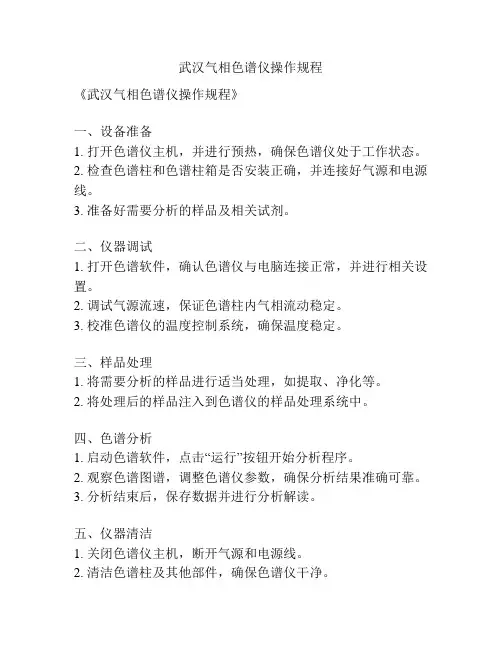 武汉气相色谱仪操作规程

《武汉气相色谱仪操作规程》

一、设备准备
1. 打开色谱仪主机，并进行预热，确保色谱仪处于工作状态。
2. 检查色谱柱和色谱柱箱是否安装正确，并连接好气源和电源线。
3. 准备好需要分析的样品及相关试剂。

二、仪器调试
1. 打开色谱软件，确认色谱仪与电脑连接正常，并进行相关设置。
2. 调试气源流速，保证色谱柱内气相流动稳定。
3. 校准色谱仪的温度控制系统，确保温度稳定。

三、样品处理
1. 将需要分析的样品进行适当处理，如提取、净化等。
2. 将处理后的样品注入到色谱仪的样品处理系统中。

四、色谱分析
1. 启动色谱软件，点击“运行”按钮开始分析程序。
2. 观察色谱图谱，调整色谱仪参数，确保分析结果准确可靠。
3. 分析结束后，保存数据并进行分析解读。

五、仪器清洁
1. 关闭色谱仪主机，断开气源和电源线。
2. 清洁色谱柱及其他部件，确保色谱仪干净。